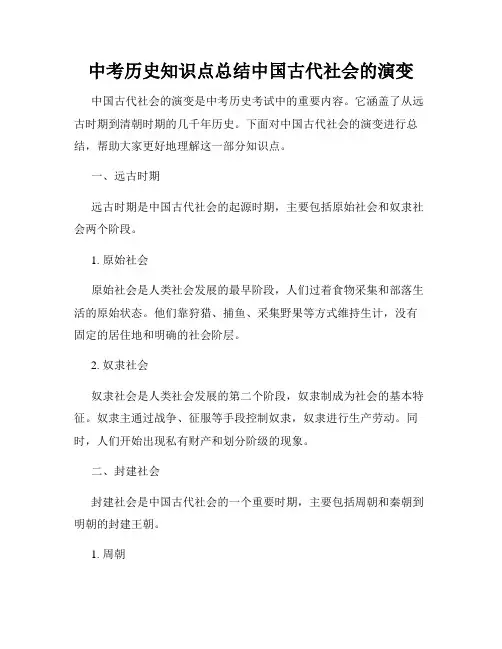 中考历史知识点总结中国古代社会的演变

中国古代社会的演变是中考历史考试中的重要内容。它涵盖了从远古时期到清朝时期的几千年历史。下面对中国古代社会的演变进行总结，帮助大家更好地理解这一部分知识点。

一、远古时期

远古时期是中国古代社会的起源时期，主要包括原始社会和奴隶社会两个阶段。

1. 原始社会

原始社会是人类社会发展的最早阶段，人们过着食物采集和部落生活的原始状态。他们靠狩猎、捕鱼、采集野果等方式维持生计，没有固定的居住地和明确的社会阶层。

2. 奴隶社会

奴隶社会是人类社会发展的第二个阶段，奴隶制成为社会的基本特征。奴隶主通过战争、征服等手段控制奴隶，奴隶进行生产劳动。同时，人们开始出现私有财产和划分阶级的现象。

二、封建社会

封建社会是中国古代社会的一个重要时期，主要包括周朝和秦朝到明朝的封建王朝。

1. 周朝